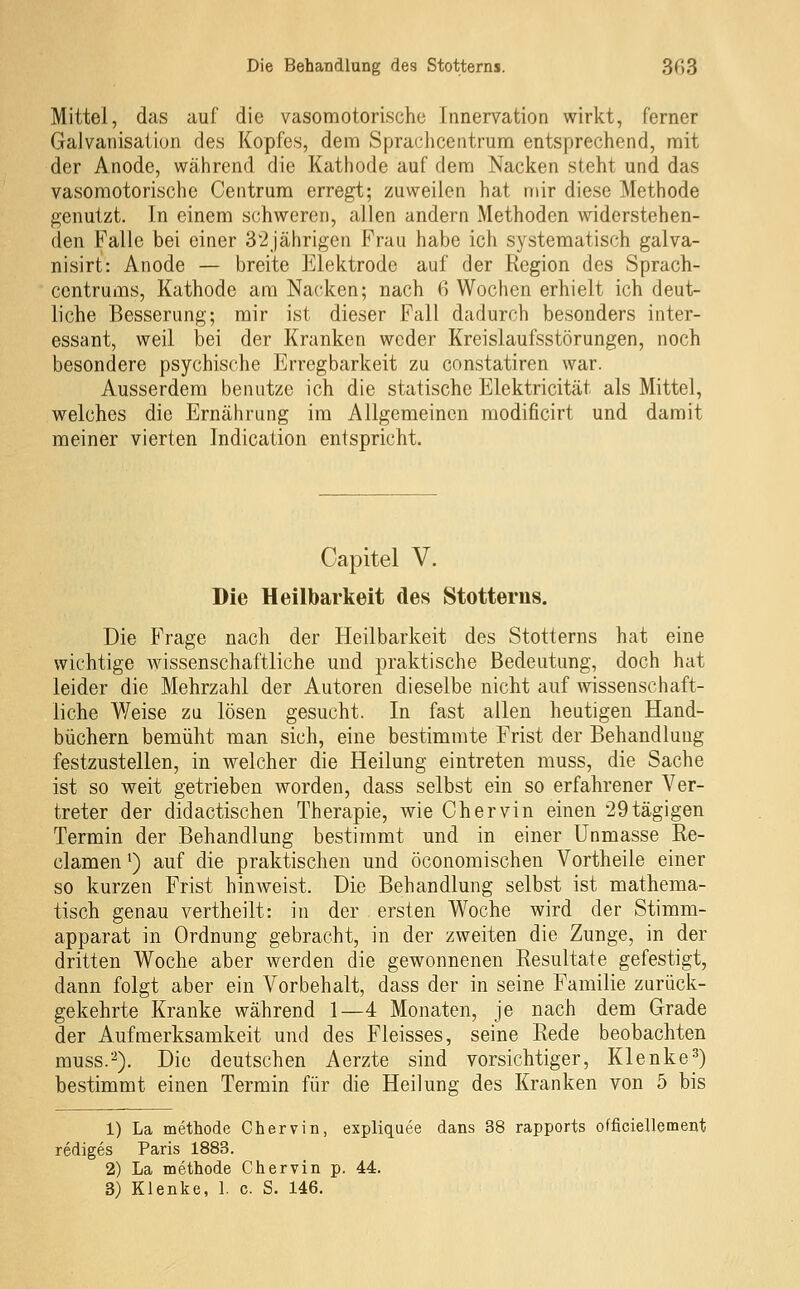 Die Behandlung des Stotterns. 363

Mittel, das auf die vasomotorische Innervation wirkt, ferner Galvanisation des Kopfes, dem Sprachcentrum entsprechend, mit der Anode, während die Kathode auf dem Nacken steht und das vasomotorische Centrum erregt; zuweilen hat mir diese Methode genutzt. In einem schweren, allen andern Methoden widerstehenden Falle bei einer 32jährigen Frau habe ich systematisch galvanisirt: Anode — breite Elektrode auf der Region des Sprachcentrums, Kathode am Nacken; nach 6 Wochen erhielt ich deutliche Besserung; mir ist dieser Fall dadurch besonders interessant, weil bei der Kranken weder Kreislaufsstörungen, noch besondere psychische Erregbarkeit zu constatiren war.

Ausserdem benutze ich die statische Elektricität als Mittel, welches die Ernährung im Allgemeinen modificirt und damit meiner vierten Indication entspricht.

Capitel V.

Die Heilbarkeit des Stotterns.

Die Frage nach der Heilbarkeit des Stotterns hat eine wichtige wissenschaftliche und praktische Bedeutung, doch hat leider die Mehrzahl der Autoren dieselbe nicht auf wissenschaftliche Weise zu lösen gesucht. In fast allen heutigen Handbüchern bemüht man sich, eine bestimmte Frist der Behandlung festzustellen, in welcher die Heilung eintreten muss, die Sache ist so weit getrieben worden, dass selbst ein so erfahrener Vertreter der didactischen Therapie, wie Chervin einen 29tägigen Termin der Behandlung bestimmt und in einer Unmasse Reclamen¹) auf die praktischen und öconomischen Vortheile einer so kurzen Frist hinweist. Die Behandlung selbst ist mathematisch genau vertheilt: in der ersten Woche wird der Stimmapparat in Ordnung gebracht, in der zweiten die Zunge, in der dritten Woche aber werden die gewonnenen Resultate gefestigt, dann folgt aber ein Vorbehalt, dass der in seine Familie zurückgekehrte Kranke während 1—4 Monaten, je nach dem Grade der Aufmerksamkeit und des Fleisses, seine Rede beobachten muss.²). Die deutschen Aerzte sind vorsichtiger, Klenke³) bestimmt einen Termin für die Heilung des Kranken von 5 bis

1) La méthode Chervin, expliquée dans 38 rapports officiellement rédigés Paris 1883.
2) La méthode Chervin p. 44.
3) Klenke, l. c. S. 146.